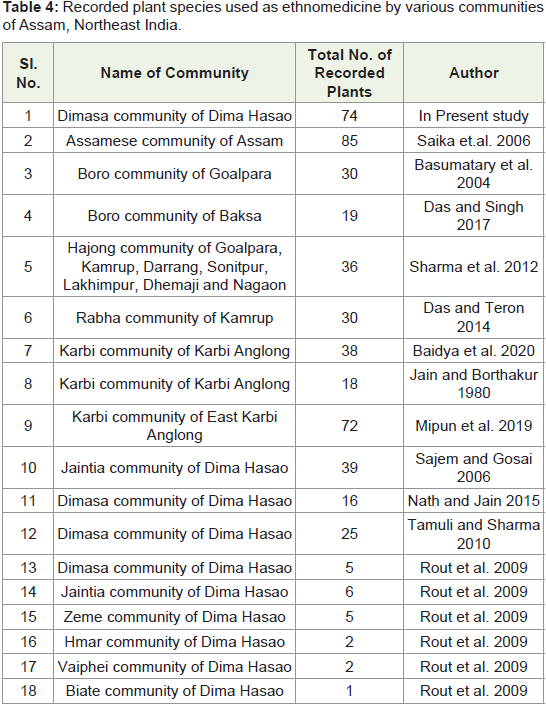 **Table 4:** Recorded plant species used as ethnomedicine by various communities of Assam, Northeast India.

| Sl. No. | Name of Community | Total No. of Recorded Plants | Author |
|---|---|---|---|
| 1 | Dimasa community of Dima Hasao | 74 | In Present study |
| 2 | Assamese community of Assam | 85 | Saika et.al. 2006 |
| 3 | Boro community of Goalpara | 30 | Basumatary et al. 2004 |
| 4 | Boro community of Baksa | 19 | Das and Singh 2017 |
| 5 | Hajong community of Goalpara, Kamrup, Darrang, Sonitpur, Lakhimpur, Dhemaji and Nagaon | 36 | Sharma et al. 2012 |
| 6 | Rabha community of Kamrup | 30 | Das and Teron 2014 |
| 7 | Karbi community of Karbi Anglong | 38 | Baidya et al. 2020 |
| 8 | Karbi community of Karbi Anglong | 18 | Jain and Borthakur 1980 |
| 9 | Karbi community of East Karbi Anglong | 72 | Mipun et al. 2019 |
| 10 | Jaintia community of Dima Hasao | 39 | Sajem and Gosai 2006 |
| 11 | Dimasa community of Dima Hasao | 16 | Nath and Jain 2015 |
| 12 | Dimasa community of Dima Hasao | 25 | Tamuli and Sharma 2010 |
| 13 | Dimasa community of Dima Hasao | 5 | Rout et al. 2009 |
| 14 | Jaintia community of Dima Hasao | 6 | Rout et al. 2009 |
| 15 | Zeme community of Dima Hasao | 5 | Rout et al. 2009 |
| 16 | Hmar community of Dima Hasao | 2 | Rout et al. 2009 |
| 17 | Vaiphei community of Dima Hasao | 2 | Rout et al. 2009 |
| 18 | Biate community of Dima Hasao | 1 | Rout et al. 2009 |